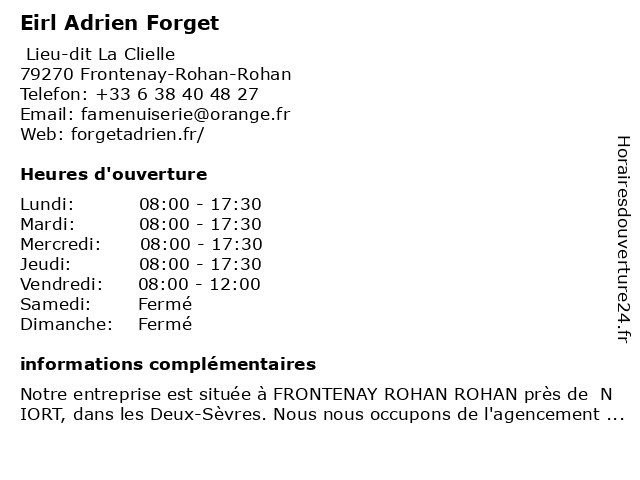 Eirl Adrien Forget

Lieu-dit La Clielle
79270 Frontenay-Rohan-Rohan
Telefon: +33 6 38 40 48 27
Email: famenuiserie@orange.fr
Web: forgetadrien.fr/

Heures d'ouverture

Lundi: 08:00 - 17:30
Mardi: 08:00 - 17:30
Mercredi: 08:00 - 17:30
Jeudi: 08:00 - 17:30
Vendredi: 08:00 - 12:00
Samedi: Fermé
Dimanche: Fermé

informations complémentaires

Notre entreprise est située à FRONTENAY ROHAN ROHAN près de N IORT, dans les Deux-Sèvres. Nous nous occupons de l'agencement ...

Horairesdouverture24.fr